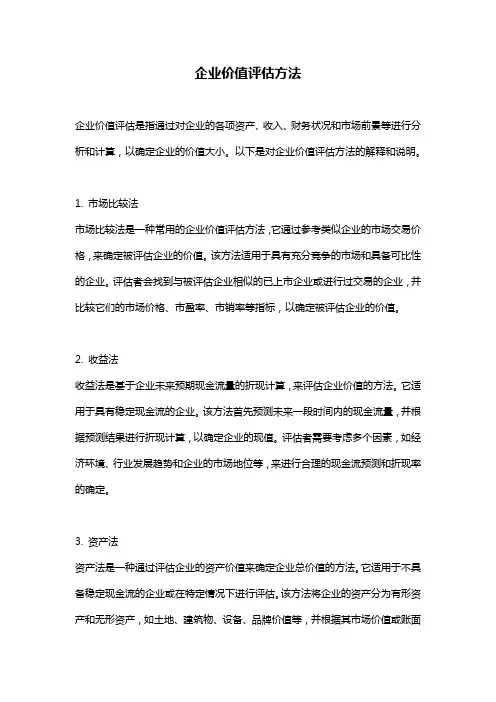 企业价值评估方法

企业价值评估是指通过对企业的各项资产、收入、财务状况和市场前景等进行分析和计算，以确定企业的价值大小。以下是对企业价值评估方法的解释和说明。

1. 市场比较法
市场比较法是一种常用的企业价值评估方法，它通过参考类似企业的市场交易价格，来确定被评估企业的价值。该方法适用于具有充分竞争的市场和具备可比性的企业。评估者会找到与被评估企业相似的已上市企业或进行过交易的企业，并比较它们的市场价格、市盈率、市销率等指标，以确定被评估企业的价值。

2. 收益法
收益法是基于企业未来预期现金流量的折现计算，来评估企业价值的方法。它适用于具有稳定现金流的企业。该方法首先预测未来一段时间内的现金流量，并根据预测结果进行折现计算，以确定企业的现值。评估者需要考虑多个因素，如经济环境、行业发展趋势和企业的市场地位等，来进行合理的现金流预测和折现率的确定。

3. 资产法
资产法是一种通过评估企业的资产价值来确定企业总价值的方法。它适用于不具备稳定现金流的企业或在特定情况下进行评估。该方法将企业的资产分为有形资产和无形资产，如土地、建筑物、设备、品牌价值等，并根据其市场价值或账面